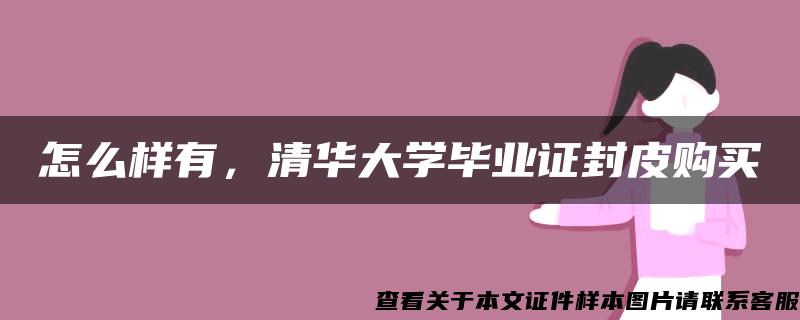 怎么样有，清华大学毕业证封皮购买

查看关于本文证件样本图片请联系客服